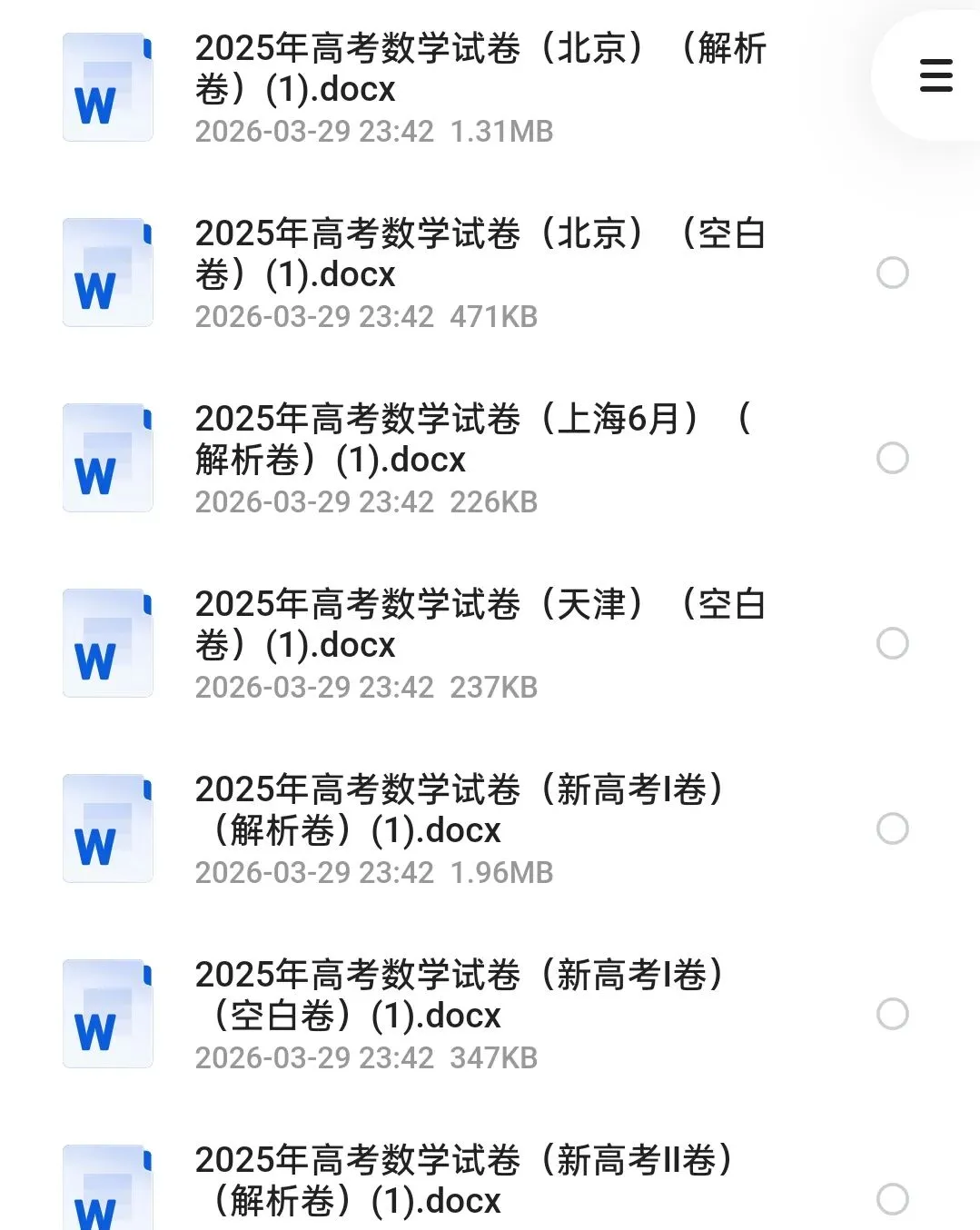 W
2025年高考数学试卷（北京）（解析卷）(1).docx
2026-03-29 23:42 1.31MB

W
2025年高考数学试卷（北京）（空白卷）(1).docx
2026-03-29 23:42 471KB

W
2025年高考数学试卷（上海6月）（解析卷）(1).docx
2026-03-29 23:42 226KB

W
2025年高考数学试卷（天津）（空白卷）(1).docx
2026-03-29 23:42 237KB

W
2025年高考数学试卷（新高考I卷）（解析卷）(1).docx
2026-03-29 23:42 1.96MB

W
2025年高考数学试卷（新高考I卷）（空白卷）(1).docx
2026-03-29 23:42 347KB

W
2025年高考数学试卷（新高考II卷）（解析卷）(1).docx